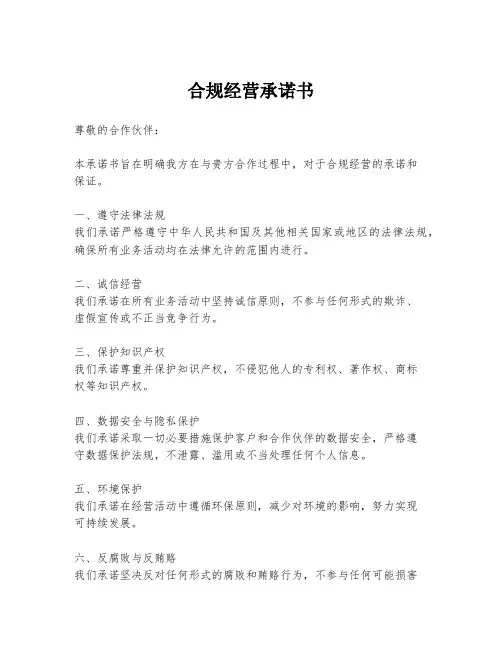 合规经营承诺书

尊敬的合作伙伴：

本承诺书旨在明确我方在与贵方合作过程中，对于合规经营的承诺和保证。

一、遵守法律法规
我们承诺严格遵守中华人民共和国及其他相关国家或地区的法律法规，确保所有业务活动均在法律允许的范围内进行。

二、诚信经营
我们承诺在所有业务活动中坚持诚信原则，不参与任何形式的欺诈、虚假宣传或不正当竞争行为。

三、保护知识产权
我们承诺尊重并保护知识产权，不侵犯他人的专利权、著作权、商标权等知识产权。

四、数据安全与隐私保护
我们承诺采取一切必要措施保护客户和合作伙伴的数据安全，严格遵守数据保护法规，不泄露、滥用或不当处理任何个人信息。

五、环境保护
我们承诺在经营活动中遵循环保原则，减少对环境的影响，努力实现可持续发展。

六、反腐败与反贿赂
我们承诺坚决反对任何形式的腐败和贿赂行为，不参与任何可能损害